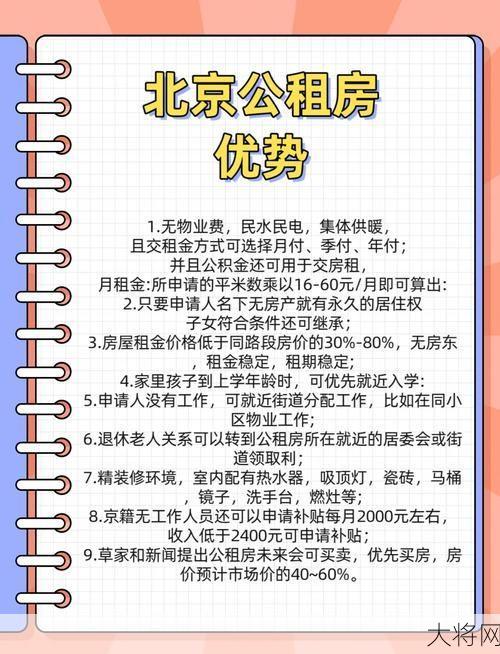 北京公租房
优势

1.无物业费，民水民电，集体供暖，且交租金方式可选择月付、季付、年付；并且公积金还可用于交房租，月租金:所申请的平米数乘以16-60元/月即可算出:
2.只要申请人名下无房产就有永久的居住权子女符合条件还可继承；
3.房屋租金价格低于同路段房价的30%-80%，无房东，租金稳定，租期稳定;
4.家里孩子到上学年龄时，可优先就近入学:
5.申请人没有工作，可就近街道分配工作，比如在同小区物业工作;
6.退休老人关系可以转到公租房所在就近的居委会或街道领取利；
7.精装修环境，室内配有热水器，吸顶灯，瓷砖，马桶，镜子，洗手台，燃灶等;
8.京籍无工作人员还可以申请补贴每月2000元左右，收入低于2400元可申请补贴；
9.草家和新闻提出公租房未来会可买卖，优先买房，房价预计市场价的40~60%。

大将网